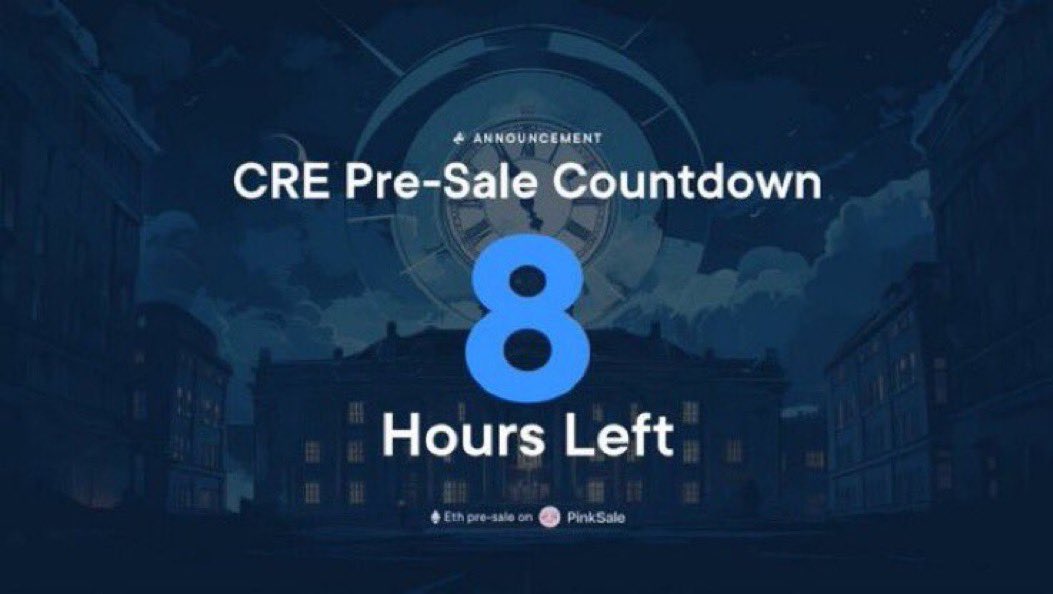 ANNOUNCEMENT

CRE Pre-Sale Countdown

8

Hours Left

Eth pre-sale on PinkSale